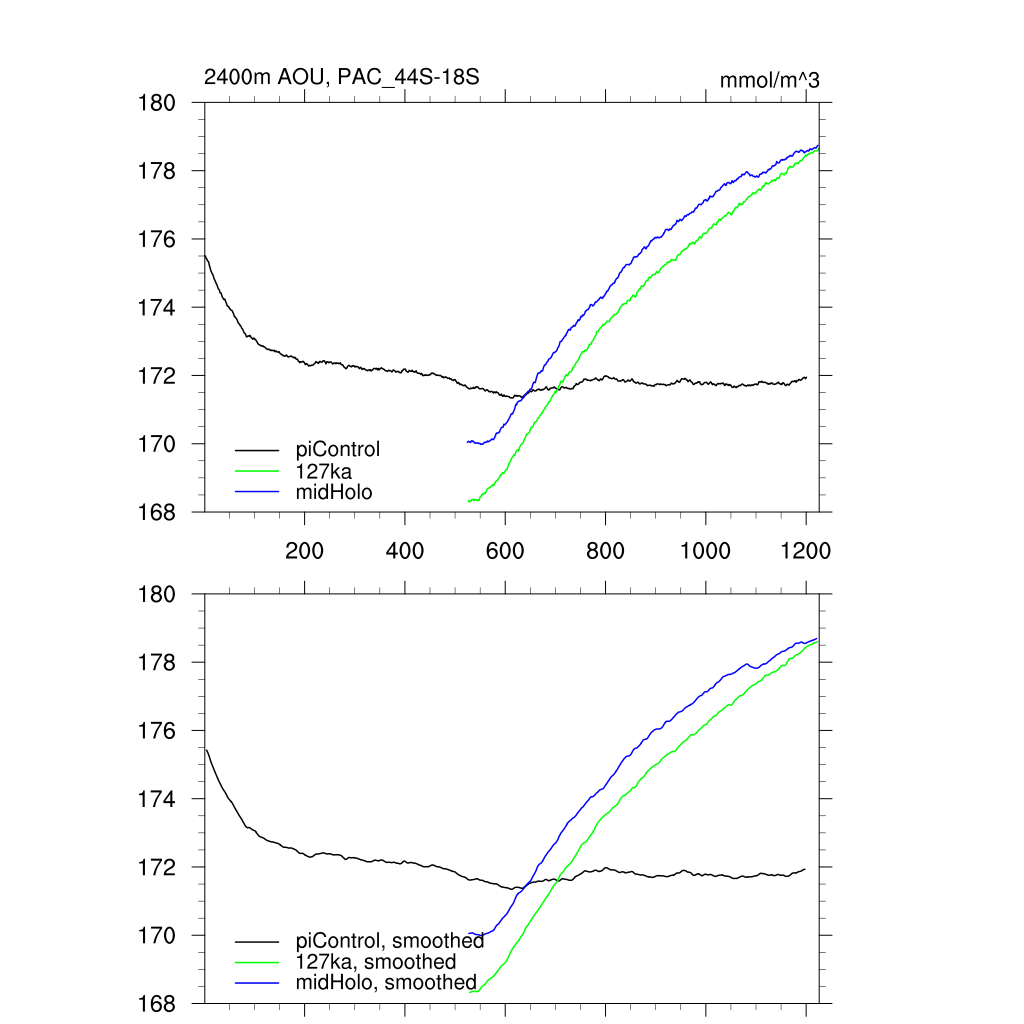 2400m AOU, PAC_44S-18S

mmol/m^3

180
178
176
174
172
170
168

piControl
127ka
midHolo

200
400
600
800
1000
1200

180
178
176
174
172
170
168

piControl, smoothed
127ka, smoothed
midHolo, smoothed